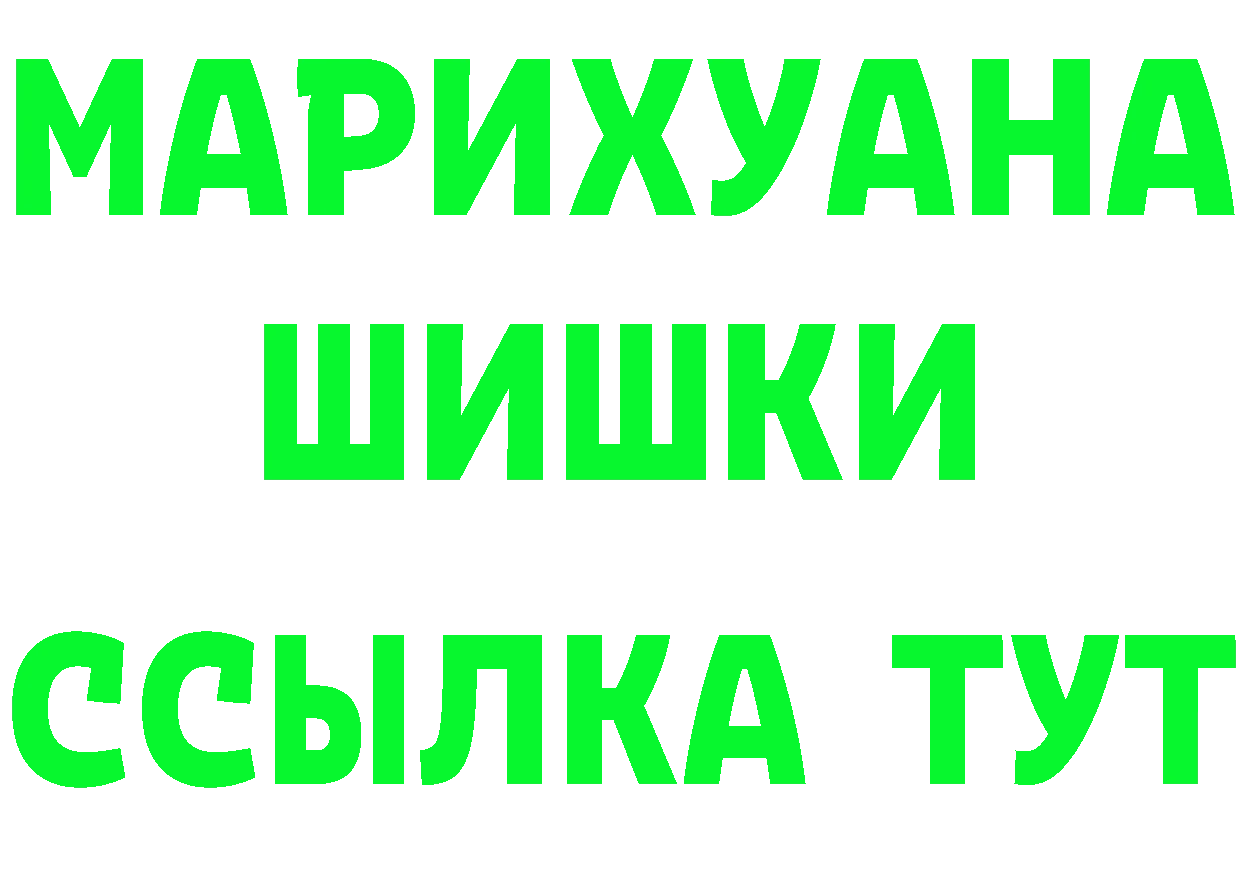 МАРИХУАНА
ШИШКИ
ССЫЛКА ТУТ